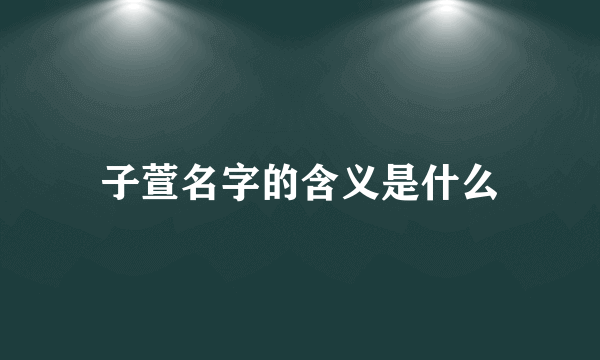 子萱名字的含义是什么